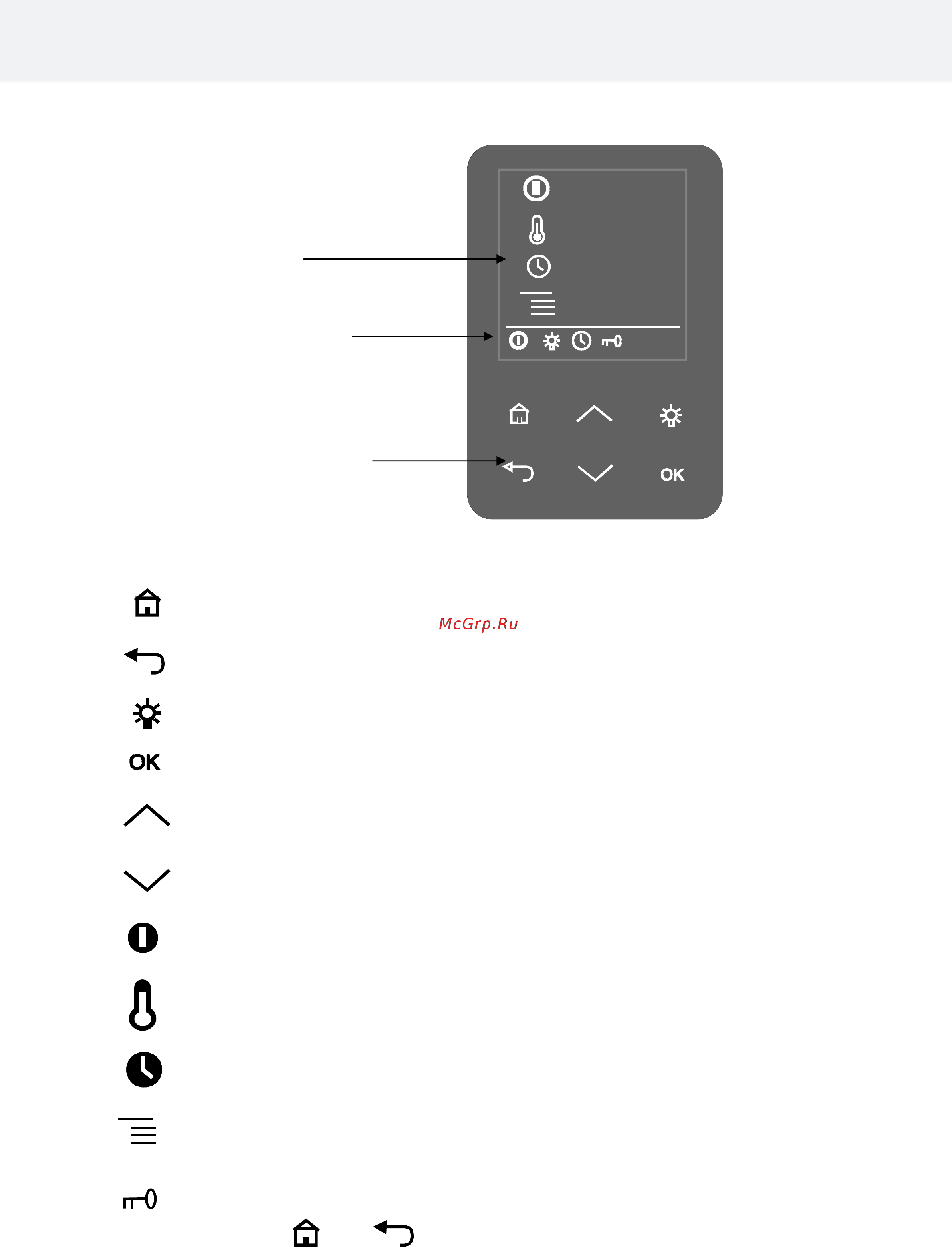 OK

McGrp.Ru

OK